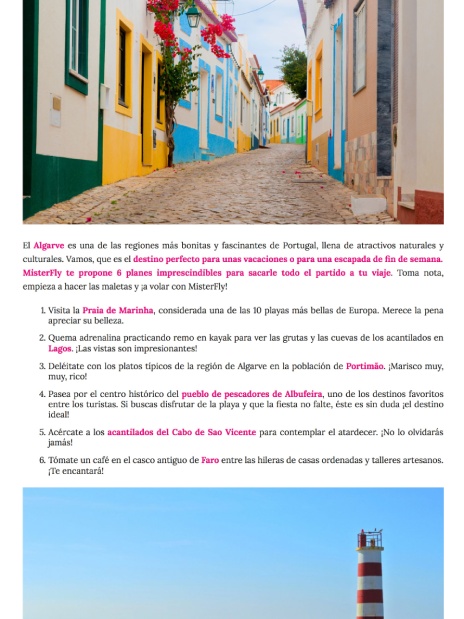 El Algarve es una de las regiones más bonitas y fascinantes de Portugal, llena de atractivos naturales y culturales. Vamos, que es el destino perfecto para unas vacaciones o para una escapada de fin de semana. MisterFly te propone 6 planes imprescindibles para sacarle todo el partido a tu viaje. Toma nota, empieza a hacer las maletas y ¡a volar con MisterFly!

1. Visita la Praia de Marinha, considerada una de las 10 playas más bellas de Europa. Merece la pena apreciar su belleza.

2. Quema adrenalina practicando remo en kayak para ver las grutas y las cuevas de los acantilados en Lagos. ¡Las vistas son impresionantes!

3. Deléitate con los platos típicos de la región de Algarve en la población de Portimão. ¡Marisco muy, muy, rico!

4. Pasea por el centro histórico del pueblo de pescadores de Albufeira, uno de los destinos favoritos entre los turistas. Si buscas disfrutar de la playa y que la fiesta no falte, éste es sin duda ¡el destino ideal!

5. Acércate a los acantilados del Cabo de Sao Vicente para contemplar el atardecer. ¡No lo olvidarás jamás!

6. Tómate un café en el casco antiguo de Faro entre las hileras de casas ordenadas y talleres artesanos. ¡Te encantará!